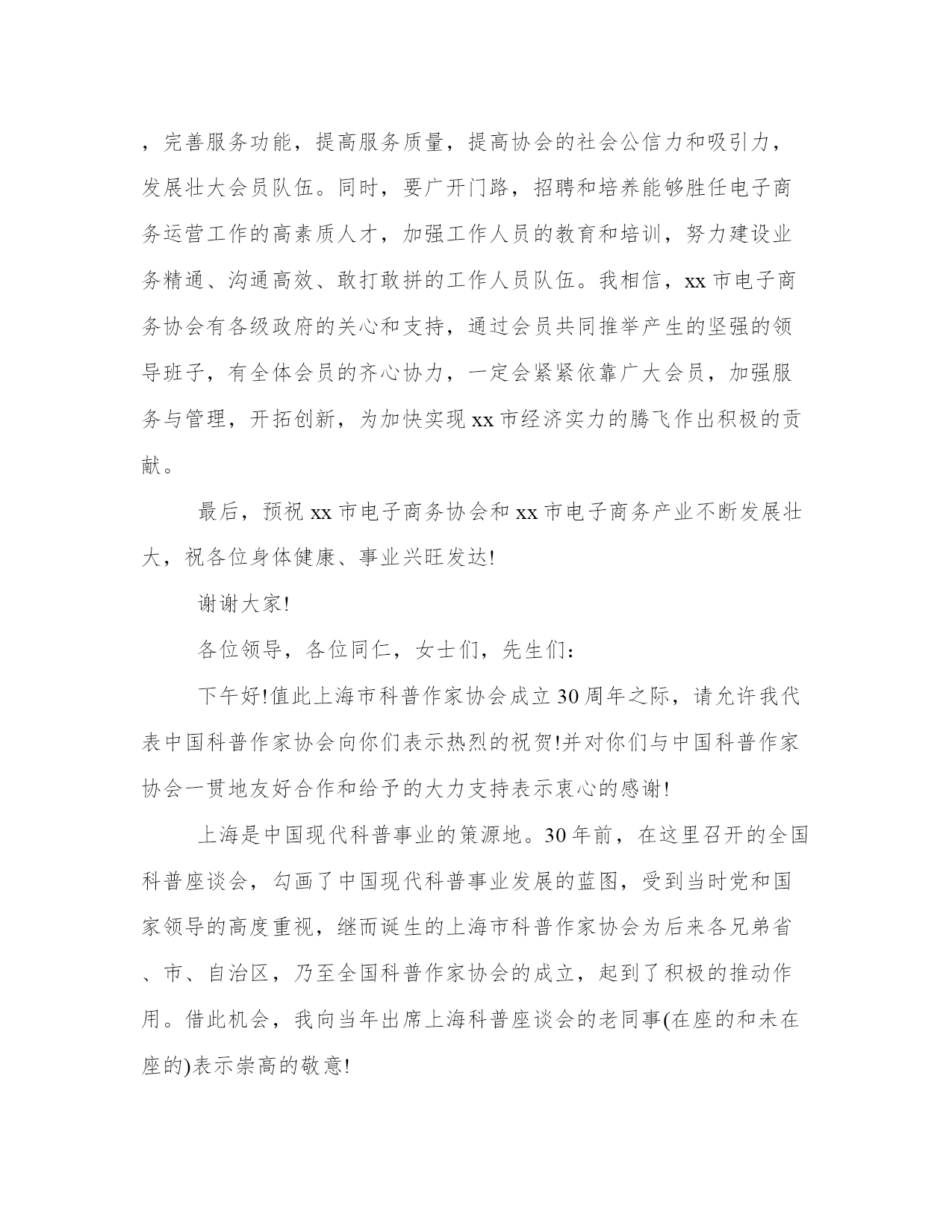 ，完善服务功能，提高服务质量，提高协会的社会公信力和吸引力，发展壮大会员队伍。同时，要广开门路，招聘和培养能够胜任电子商务运营工作的高素质人才，加强工作人员的教育和培训，努力建设业务精通、沟通高效、敢打敢拼的工作人员队伍。我相信，xx市电子商务协会有各级政府的关心和支持，通过会员共同推举产生的坚强的领导班子，有全体会员的齐心协力，一定会紧紧依靠广大会员，加强服务与管理，开拓创新，为加快实现xx市经济实力的腾飞作出积极的贡献。

最后，预祝xx市电子商务协会和xx市电子商务产业不断发展壮大，祝各位身体健康、事业兴旺发达!

谢谢大家!

各位领导，各位同仁，女士们，先生们：

下午好!值此上海市科普作家协会成立30周年之际，请允许我代表中国科普作家协会向你们表示热烈的祝贺!并对你们与中国科普作家协会一贯地友好合作和给予的大力支持表示衷心的感谢!

上海是中国现代科普事业的策源地。30年前，在这里召开的全国科普座谈会，勾画了中国现代科普事业发展的蓝图，受到当时党和国家领导的高度重视，继而诞生的上海市科普作家协会为后来各兄弟省、市、自治区，乃至全国科普作家协会的成立，起到了积极的推动作用。借此机会，我向当年出席上海科普座谈会的老同事(在座的和未在座的)表示崇高的敬意!